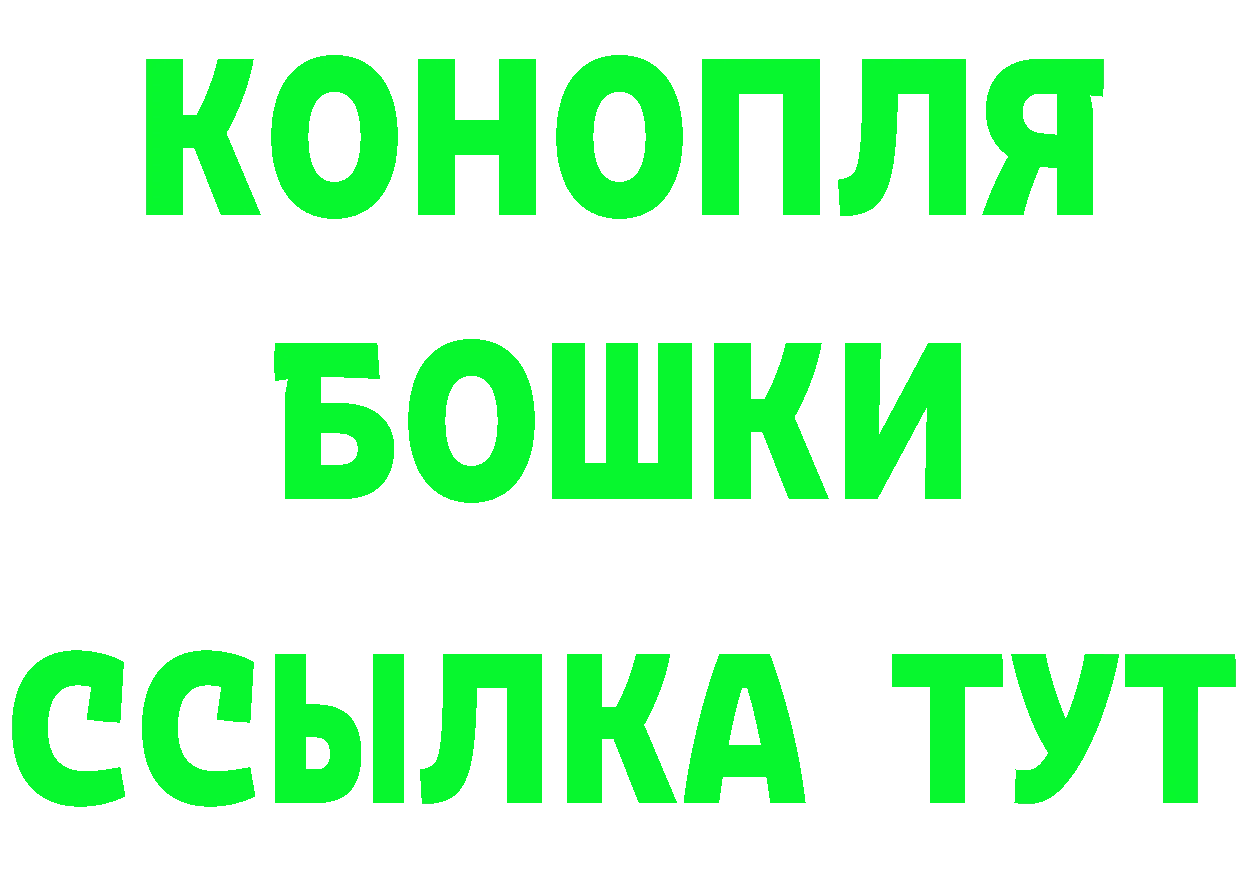 КОНОПЛЯ
БОШКИ
ССЫЛКА ТУТ